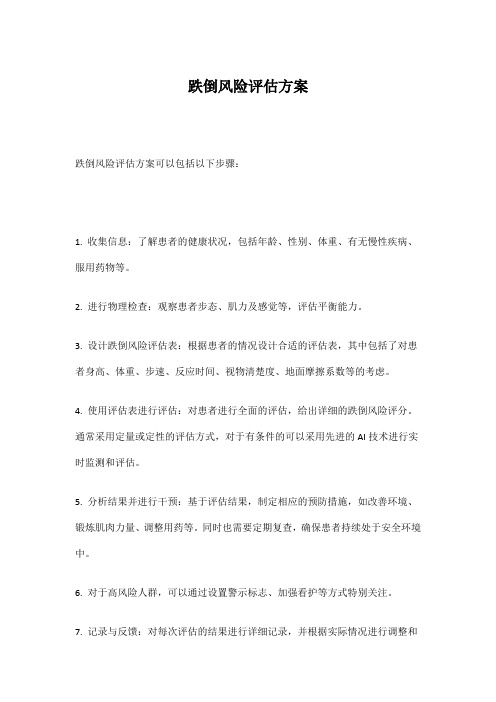 跌倒风险评估方案

跌倒风险评估方案可以包括以下步骤：

1. 收集信息：了解患者的健康状况，包括年龄、性别、体重、有无慢性疾病、服用药物等。

2. 进行物理检查：观察患者步态、肌力及感觉等，评估平衡能力。

3. 设计跌倒风险评估表：根据患者的情况设计合适的评估表，其中包括了对患者身高、体重、步速、反应时间、视物清楚度、地面摩擦系数等的考虑。

4. 使用评估表进行评估：对患者进行全面的评估，给出详细的跌倒风险评分。通常采用定量或定性的评估方式，对于有条件的可以采用先进的 AI 技术进行实时监测和评估。

5. 分析结果并进行干预：基于评估结果，制定相应的预防措施，如改善环境、锻炼肌肉力量、调整用药等。同时也需要定期复查，确保患者持续处于安全环境中。

6. 对于高风险人群，可以通过设置警示标志、加强看护等方式特别关注。

7. 记录与反馈：对每次评估的结果进行详细记录，并根据实际情况进行调整和